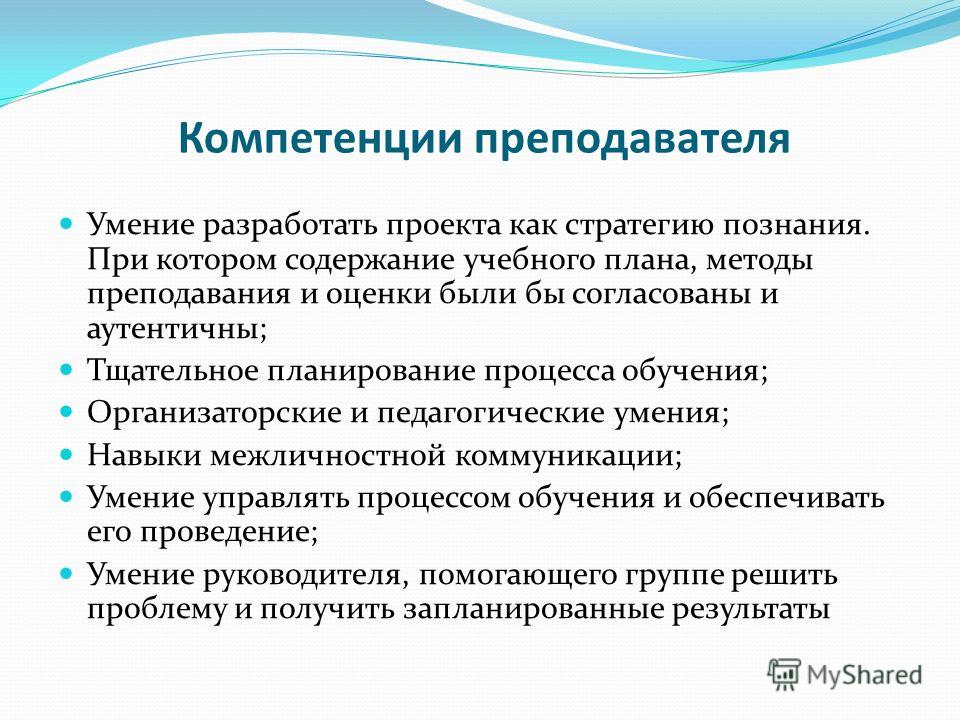 Компетенции преподавателя

Умение разработать проекта как стратегию познания. При котором содержание учебного плана, методы преподавания и оценки были бы согласованы и аутентичны;

Тщательное планирование процесса обучения;

Организаторские и педагогические умения;

Навыки межличностной коммуникации;

Умение управлять процессом обучения и обеспечивать его проведение;

Умение руководителя, помогающего группе решить проблему и получить запланированные результаты

MyShared